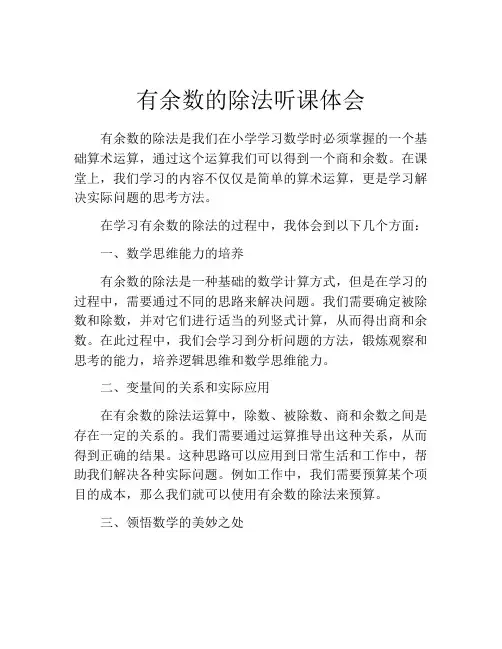 有余数的除法听课体会

有余数的除法是我们在小学学习数学时必须掌握的一个基础算术运算，通过这个运算我们可以得到一个商和余数。在课堂上，我们学习的内容不仅仅是简单的算术运算，更是学习解决实际问题的思考方法。

在学习有余数的除法的过程中，我体会到以下几个方面：

一、数学思维能力的培养

有余数的除法是一种基础的数学计算方式，但是在学习的过程中，需要通过不同的思路来解决问题。我们需要确定被除数和除数，并对它们进行适当的列竖式计算，从而得出商和余数。在此过程中，我们会学习到分析问题的方法，锻炼观察和思考的能力，培养逻辑思维和数学思维能力。

二、变量间的关系和实际应用

在有余数的除法运算中，除数、被除数、商和余数之间是存在一定的关系的。我们需要通过运算推导出这种关系，从而得到正确的结果。这种思路可以应用到日常生活和工作中，帮助我们解决各种实际问题。例如工作中，我们需要预算某个项目的成本，那么我们就可以使用有余数的除法来预算。

三、领悟数学的美妙之处